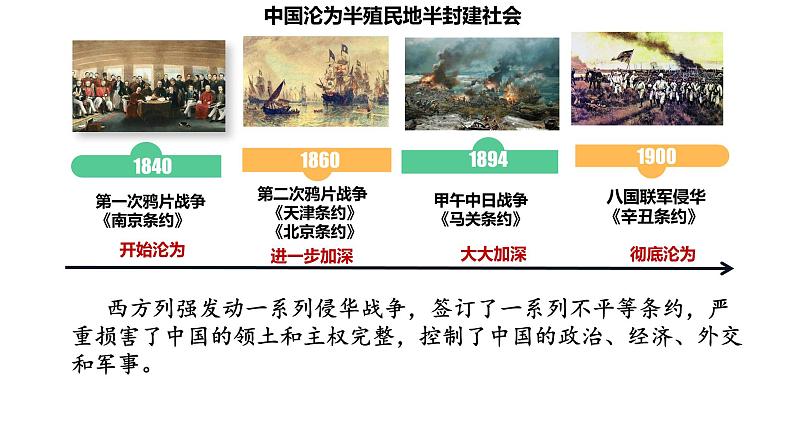 中国沦为半殖民地半封建社会

1840
第一次鸦片战争
《南京条约》
开始沦为

1860
第二次鸦片战争
《天津条约》
《北京条约》
进一步加深

1894
甲午中日战争
《马关条约》
大大加深

1900
八国联军侵华
《辛丑条约》
彻底沦为

西方列强发动一系列侵华战争，签订了一系列不平等条约，严重损害了中国的领土和主权完整，控制了中国的政治、经济、外交和军事。